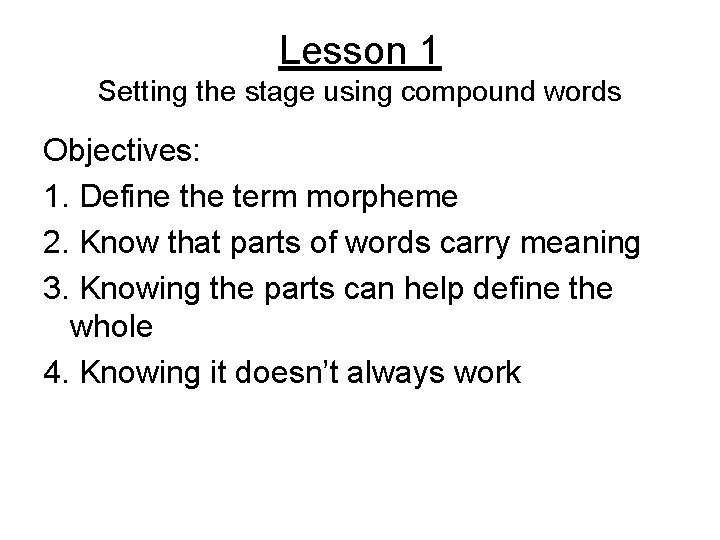 Lesson 1
Setting the stage using compound words

Objectives:
1. Define the term morpheme
2. Know that parts of words carry meaning
3. Knowing the parts can help define the whole
4. Knowing it doesn’t always work